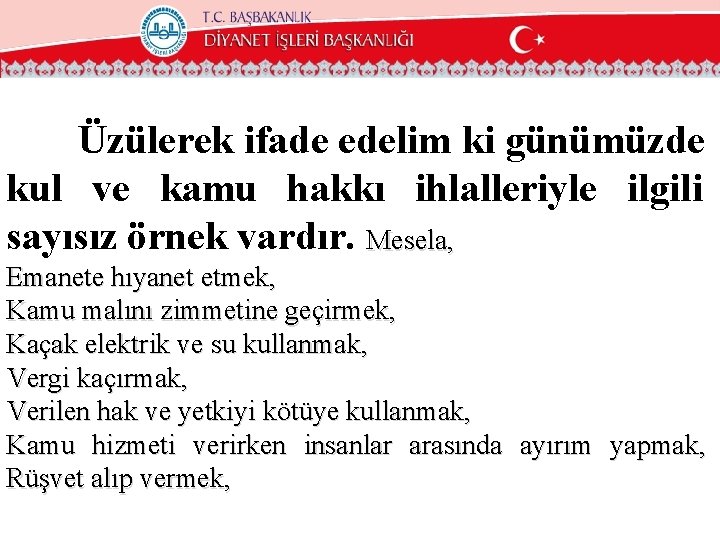 T.C. BAŞBAKANLIK
DİYANET İŞLERİ BAŞKANLIĞI

Üzülerek ifade edelim ki günümüzde kul ve kamu hakkı ihlalleriyle ilgili sayısız örnek vardır. Mesela,
Emanete hıyanet etmek,
Kamu malını zimmetine geçirmek,
Kaçak elektrik ve su kullanmak,
Vergi kaçırmak,
Verilen hak ve yetkiyi kötüye kullanmak,
Kamu hizmeti verirken insanlar arasında ayırım yapmak,
Rüşvet alıp vermek,